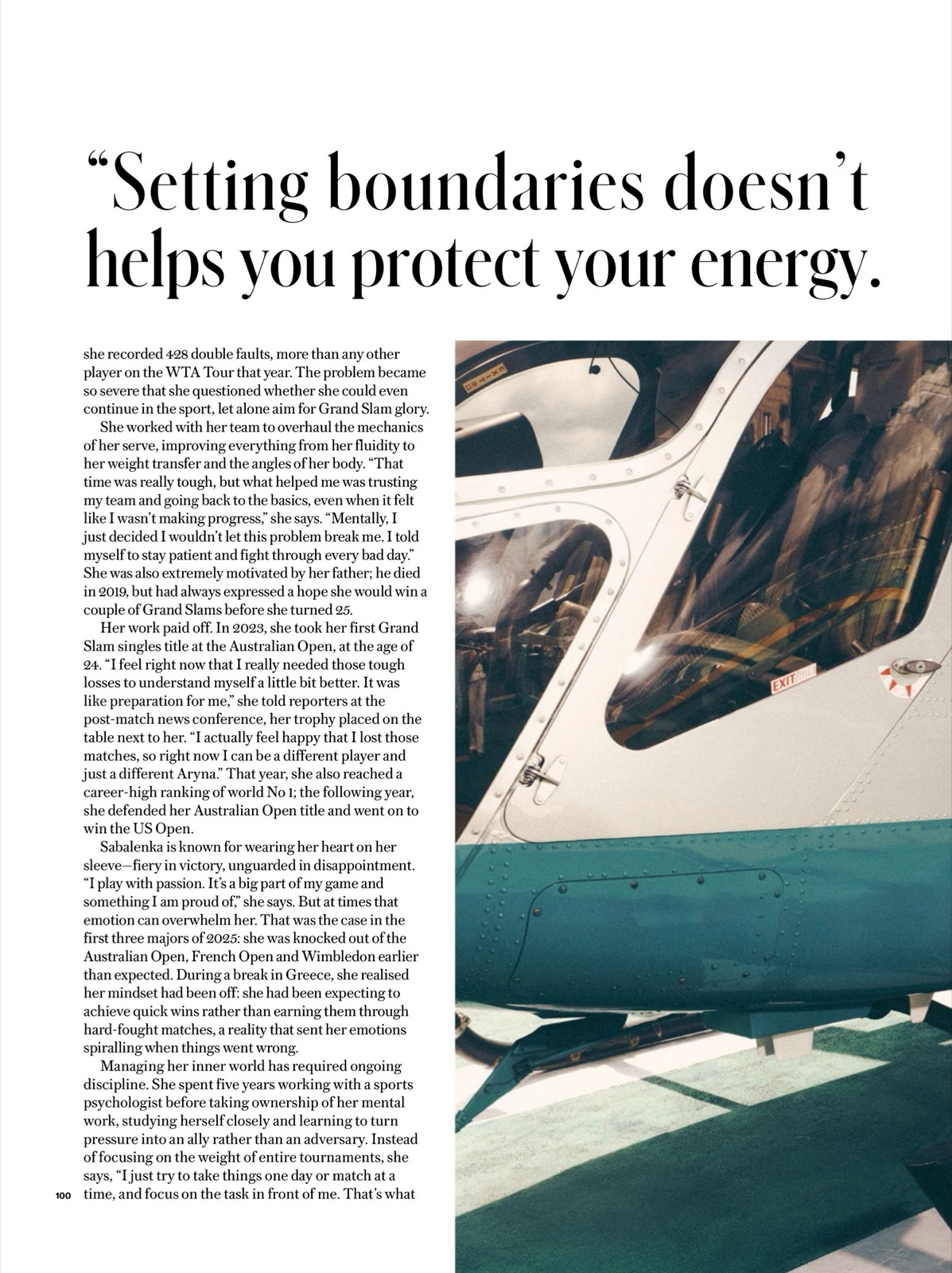 “Setting boundaries doesn’t helps you protect your energy.

she recorded 428 double faults, more than any other player on the WTA Tour that year. The problem became so severe that she questioned whether she could even continue in the sport, let alone aim for Grand Slam glory.

She worked with her team to overhaul the mechanics of her serve, improving everything from her fluidity to her weight transfer and the angles of her body. “That time was really tough, but what helped me was trusting my team and going back to the basics, even when it felt like I wasn’t making progress,” she says. “Mentally, I just decided I wouldn’t let this problem break me. I told myself to stay patient and fight through every bad day.” She was also extremely motivated by her father; he died in 2019, but had always expressed a hope she would win a couple of Grand Slams before she turned 25.

Her work paid off. In 2023, she took her first Grand Slam singles title at the Australian Open, at the age of 24. “I feel right now that I really needed those tough losses to understand myself a little bit better. It was like preparation for me,” she told reporters at the post-match news conference, her trophy placed on the table next to her. “I actually feel happy that I lost those matches, so right now I can be a different player and just a different Aryna.” That year, she also reached a career-high ranking of world No 1; the following year, she defended her Australian Open title and went on to win the US Open.

Sabalenka is known for wearing her heart on her sleeve—fiery in victory, unguarded in disappointment. “I play with passion. It’s a big part of my game and something I am proud of,” she says. But at times that emotion can overwhelm her. That was the case in the first three majors of 2025: she was knocked out of the Australian Open, French Open and Wimbledon earlier than expected. During a break in Greece, she realised her mindset had been off: she had been expecting to achieve quick wins rather than earning them through hard-fought matches, a reality that sent her emotions spiralling when things went wrong.

Managing her inner world has required ongoing discipline. She spent five years working with a sports psychologist before taking ownership of her mental work, studying herself closely and learning to turn pressure into an ally rather than an adversary. Instead of focusing on the weight of entire tournaments, she says, “I just try to take things one day or match at a time, and focus on the task in front of me. That’s what

100

EXIT